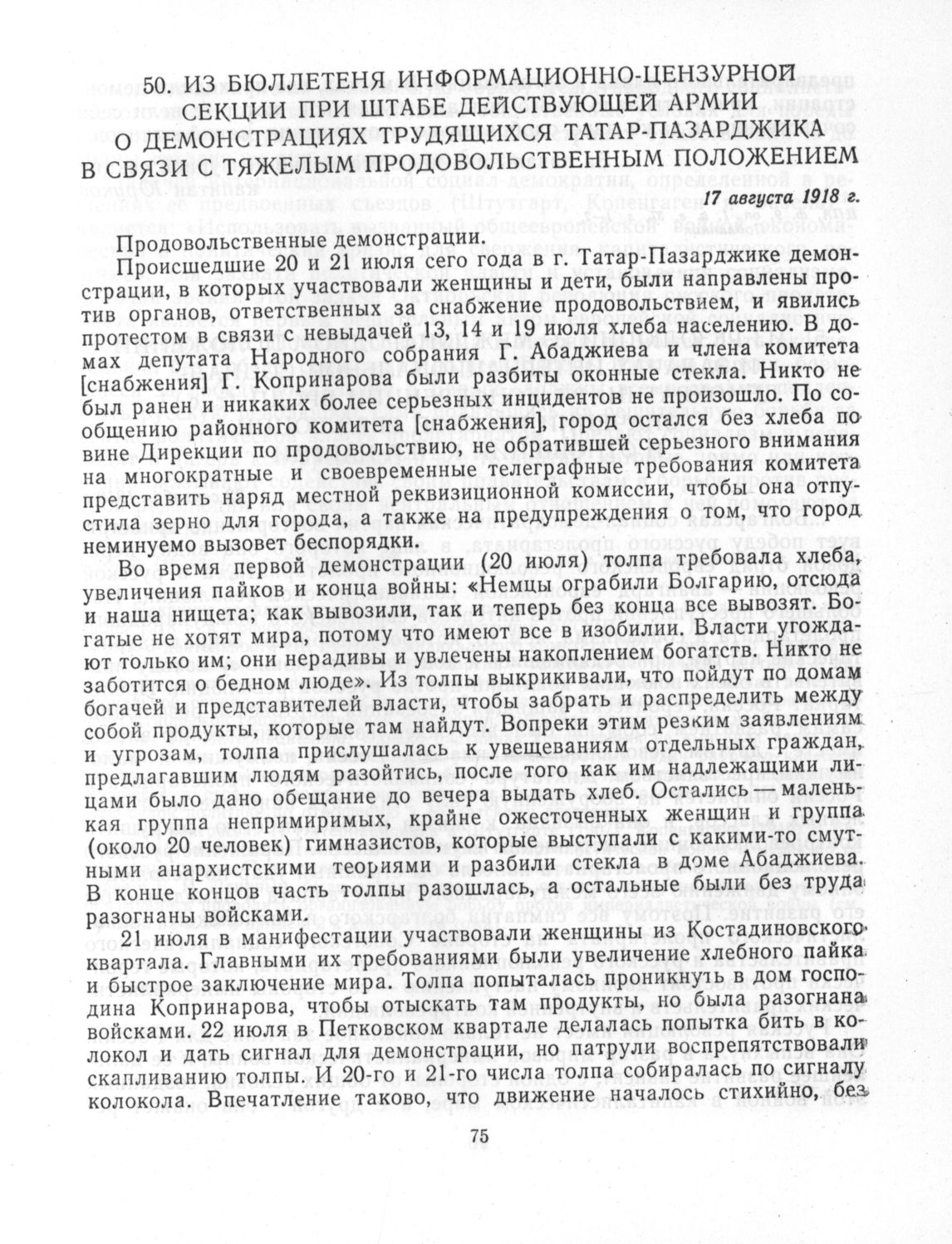 50. ИЗ БЮЛЛЕТЕНЯ ИНФОРМАЦИОННО-ЦЕНЗУРНОЙ СЕКЦИИ ПРИ ШТАБЕ ДЕЙСТВУЮЩЕЙ АРМИИ О ДЕМОНСТРАЦИЯХ ТРУДЯЩИХСЯ ТАТАР-ПАЗАРДЖИКА В СВЯЗИ С ТЯЖЕЛЫМ ПРОДОВОЛЬСТВЕННЫМ ПОЛОЖЕНИЕМ

17 августа 1918 г.

Продовольственные демонстрации.

Происшедшие 20 и 21 июля сего года в г. Татар-Пазарджике демонстрации, в которых участвовали женщины и дети, были направлены против органов, ответственных за снабжение продовольствием, и явились протестом в связи с невыдачей 13, 14 и 19 июля хлеба населению. В домах депутата Народного собрания Г. Абаджиева и члена комитета [снабжения] Г. Копринарова были разбиты оконные стекла. Никто не был ранен и никаких более серьезных инцидентов не произошло. По сообщению районного комитета [снабжения], город остался без хлеба по вине Дирекции по продовольствию, не обратившей серьезного внимания на многократные и своевременные телеграфные требования комитета представить наряд местной реквизиционной комиссии, чтобы она отпустила зерно для города, а также на предупреждения о том, что город неминуемо вызовет беспорядки.

Во время первой демонстрации (20 июля) толпа требовала хлеба, увеличения пайков и конца войны: «Немцы ограбили Болгарию, отсюда и наша нищета; как вывозили, так и теперь без конца все вывозят. Богатые не хотят мира, потому что имеют все в изобилии. Власти угождают только им; они нерадивы и увлечены накоплением богатств. Никто не заботится о бедном люде». Из толпы выкрикивали, что пойдут по домам богачей и представителей власти, чтобы забрать и распределить между собой продукты, которые там найдут. Вопреки этим резким заявлениям и угрозам, толпа прислушалась к увещеваниям отдельных граждан, предлагавшим людям разойтись, после того как им надлежащими лицами было дано обещание до вечера выдать хлеб. Остались — маленькая группа непримиримых, крайне ожесточенных женщин и группа (около 20 человек) гимназистов, которые выступали с какими-то смутными анархистскими теориями и разбили стекла в доме Абаджиева. В конце концов часть толпы разошлась, а остальные были без труда разогнаны войсками.

21 июля в манифестации участвовали женщины из Костадиновского квартала. Главными их требованиями были увеличение хлебного пайка и быстрое заключение мира. Толпа попыталась проникнуть в дом господина Копринарова, чтобы отыскать там продукты, но была разогнана войсками. 22 июля в Петковском квартале делалась попытка бить в колокол и дать сигнал для демонстрации, но патрули воспрепятствовали скапливанию толпы. И 20-го и 21-го числа толпа собиралась по сигналу колокола. Впечатление таково, что движение началось стихийно, без

75